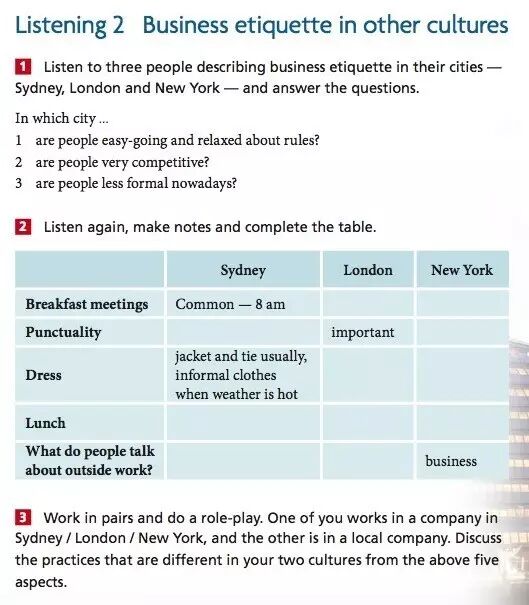 Listening 2 Business etiquette in other cultures

1 Listen to three people describing business etiquette in their cities — Sydney, London and New York — and answer the questions.

In which city ...
1 are people easy-going and relaxed about rules?
2 are people very competitive?
3 are people less formal nowadays?

2 Listen again, make notes and complete the table.

| | Sydney | London | New York |
|---|---|---|---|
| Breakfast meetings | Common — 8 am | | |
| Punctuality | | important | |
| Dress | jacket and tie usually, informal clothes when weather is hot | | |
| Lunch | | | |
| What do people talk about outside work? | | | business |

3 Work in pairs and do a role-play. One of you works in a company in Sydney / London / New York, and the other is in a local company. Discuss the practices that are different in your two cultures from the above five aspects.